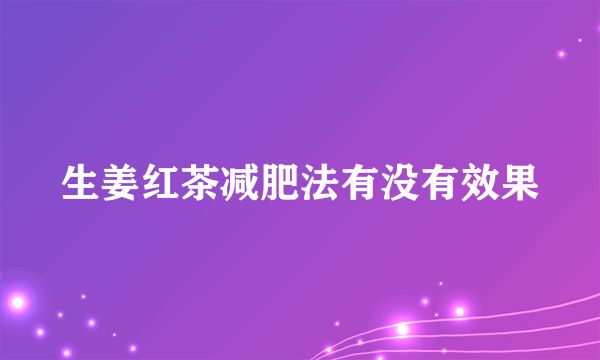 生姜红茶减肥法有没有效果